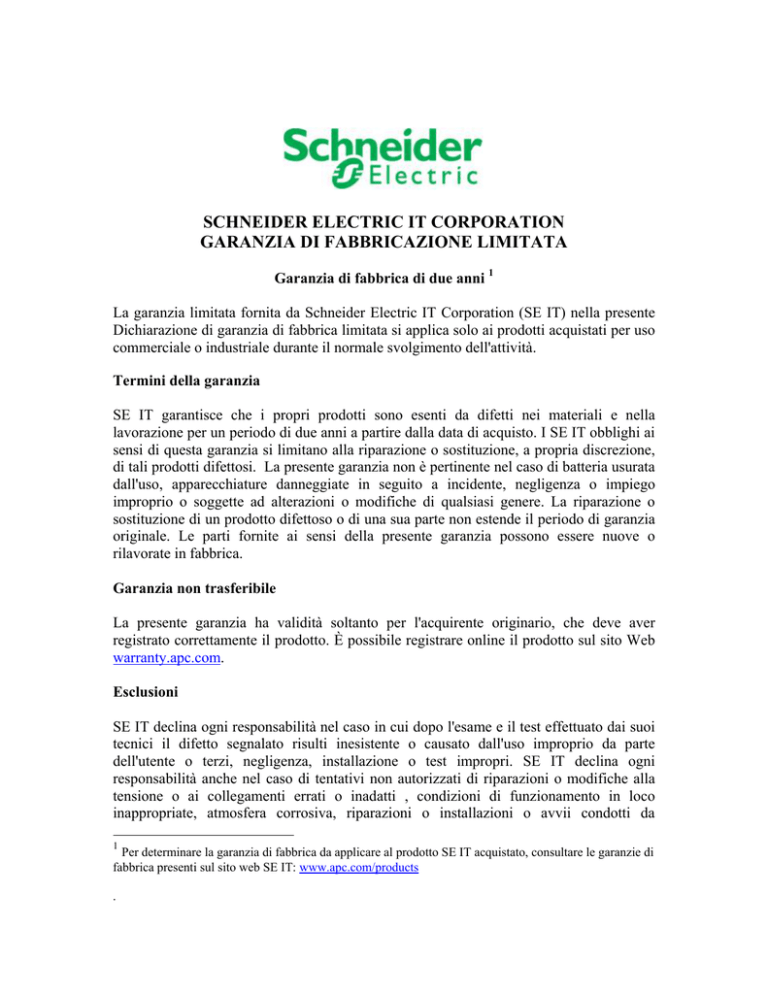 Schneider Electric

SCHNEIDER ELECTRIC IT CORPORATION
GARANZIA DI FABBRICAZIONE LIMITATA

Garanzia di fabbrica di due anni $^1$

La garanzia limitata fornita da Schneider Electric IT Corporation (SE IT) nella presente Dichiarazione di garanzia di fabbrica limitata si applica solo ai prodotti acquistati per uso commerciale o industriale durante il normale svolgimento dell'attività.

Termini della garanzia

SE IT garantisce che i propri prodotti sono esenti da difetti nei materiali e nella lavorazione per un periodo di due anni a partire dalla data di acquisto. I SE IT obblighi ai sensi di questa garanzia si limitano alla riparazione o sostituzione, a propria discrezione, di tali prodotti difettosi. La presente garanzia non è pertinente nel caso di batteria usurata dall'uso, apparecchiature danneggiate in seguito a incidente, negligenza o impiego improprio o soggette ad alterazioni o modifiche di qualsiasi genere. La riparazione o sostituzione di un prodotto difettoso o di una sua parte non estende il periodo di garanzia originale. Le parti fornite ai sensi della presente garanzia possono essere nuove o rilavorate in fabbrica.

Garanzia non trasferibile

La presente garanzia ha validità soltanto per l'acquirente originario, che deve aver registrato correttamente il prodotto. È possibile registrare online il prodotto sul sito Web warranty.apc.com.

Esclusioni

SE IT declina ogni responsabilità nel caso in cui dopo l'esame e il test effettuato dai suoi tecnici il difetto segnalato risulti inesistente o causato dall'uso improprio da parte dell'utente o terzi, negligenza, installazione o test impropri. SE IT declina ogni responsabilità anche nel caso di tentativi non autorizzati di riparazioni o modifiche alla tensione o ai collegamenti errati o inadatti , condizioni di funzionamento in loco inappropriate, atmosfera corrosiva, riparazioni o installazioni o avvii condotti da

$^1$ Per determinare la garanzia di fabbrica da applicare al prodotto SE IT acquistato, consultare le garanzie di fabbrica presenti sul sito web SE IT: www.apc.com/products

.